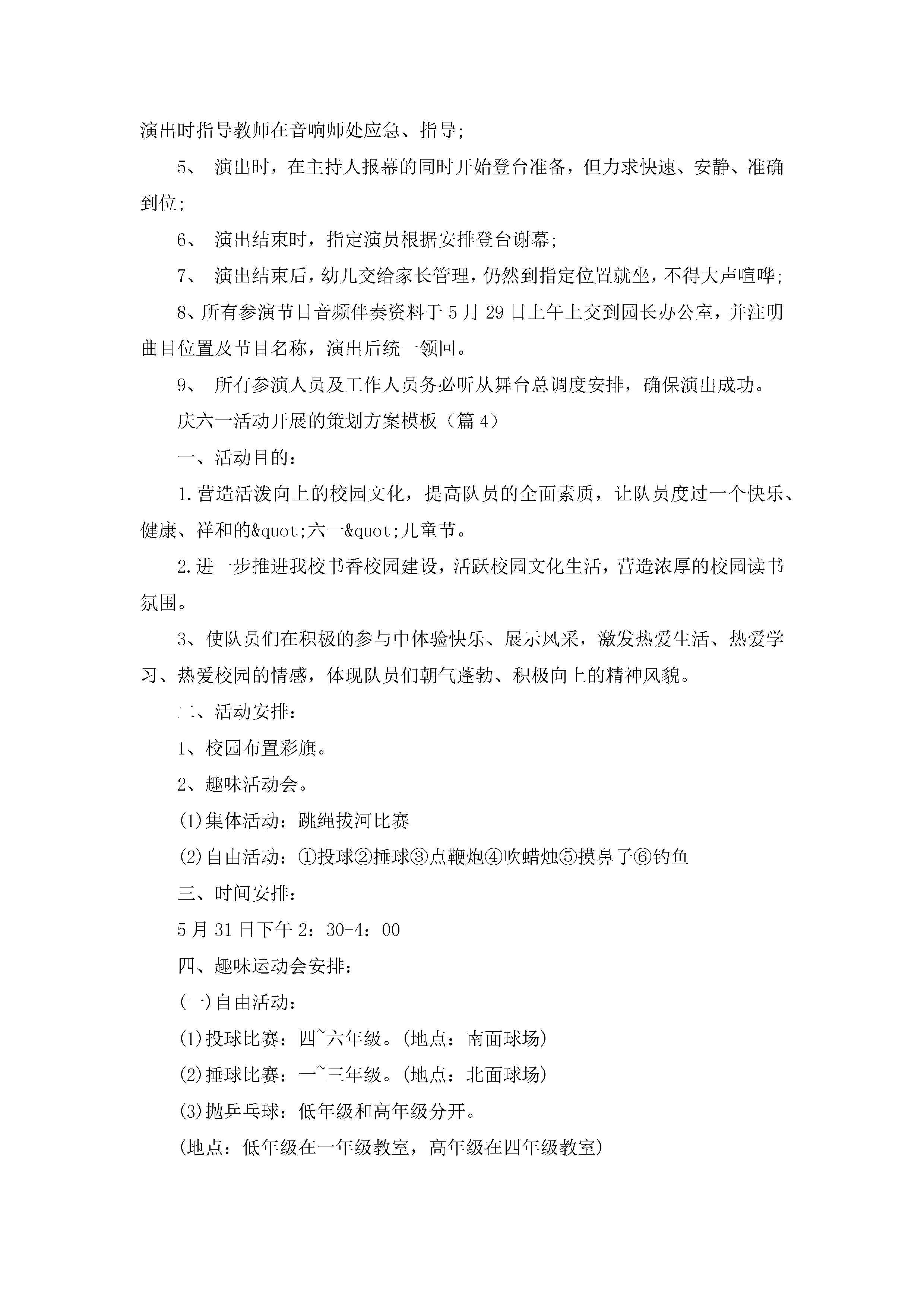 演出时指导教师在音响师处应急、指导;

5、 演出时，在主持人报幕的同时开始登台准备，但力求快速、安静、准确到位;

6、 演出结束时，指定演员根据安排登台谢幕;

7、 演出结束后，幼儿交给家长管理，仍然到指定位置就坐，不得大声喧哗;

8、所有参演节目音频伴奏资料于5月29日上午上交到园长办公室，并注明曲目位置及节目名称，演出后统一领回。

9、 所有参演人员及工作人员务必听从舞台总调度安排，确保演出成功。

庆六一活动开展的策划方案模板（篇4）

一、活动目的：

1.营造活泼向上的校园文化，提高队员的全面素质，让队员度过一个快乐、健康、祥和的&quot;六一&quot;儿童节。

2.进一步推进我校书香校园建设，活跃校园文化生活，营造浓厚的校园读书氛围。

3、使队员们在积极的参与中体验快乐、展示风采，激发热爱生活、热爱学习、热爱校园的情感，体现队员们朝气蓬勃、积极向上的精神风貌。

二、活动安排：

1、校园布置彩旗。

2、趣味活动会。

(1)集体活动：跳绳拔河比赛

(2)自由活动：①投球②捶球③点鞭炮④吹蜡烛⑤摸鼻子⑥钓鱼

三、时间安排：

5月31日下午2：30-4：00

四、趣味运动会安排：

(一)自由活动：

(1)投球比赛：四~六年级。(地点：南面球场)

(2)捶球比赛：一~三年级。(地点：北面球场)

(3)抛乒乓球：低年级和高年级分开。

(地点：低年级在一年级教室，高年级在四年级教室)